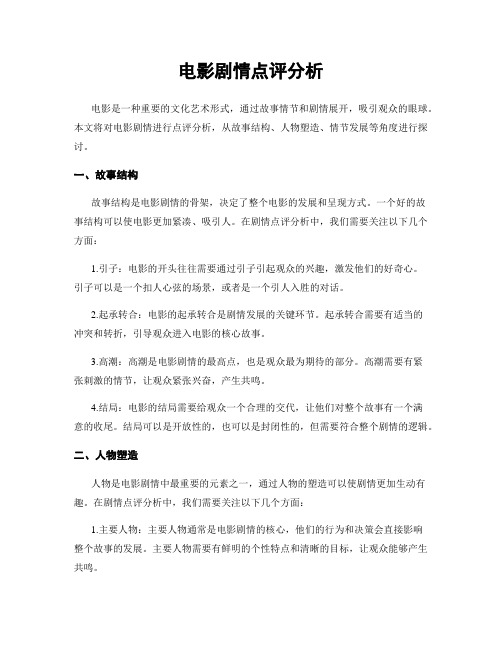 电影剧情点评分析

电影是一种重要的文化艺术形式，通过故事情节和剧情展开，吸引观众的眼球。本文将对电影剧情进行点评分析，从故事结构、人物塑造、情节发展等角度进行探讨。

一、故事结构

故事结构是电影剧情的骨架，决定了整个电影的发展和呈现方式。一个好的故事结构可以使电影更加紧凑、吸引人。在剧情点评分析中，我们需要关注以下几个方面：

1.引子：电影的开头往往需要通过引子引起观众的兴趣，激发他们的好奇心。引子可以是一个扣人心弦的场景，或者是一个引人入胜的对话。

2.起承转合：电影的起承转合是剧情发展的关键环节。起承转合需要有适当的冲突和转折，引导观众进入电影的核心故事。

3.高潮：高潮是电影剧情的最高点，也是观众最为期待的部分。高潮需要有紧张刺激的情节，让观众紧张兴奋，产生共鸣。

4.结局：电影的结局需要给观众一个合理的交代，让他们对整个故事有一个满意的收尾。结局可以是开放性的，也可以是封闭性的，但需要符合整个剧情的逻辑。

二、人物塑造

人物是电影剧情中最重要的元素之一，通过人物的塑造可以使剧情更加生动有趣。在剧情点评分析中，我们需要关注以下几个方面：

1.主要人物：主要人物通常是电影剧情的核心，他们的行为和决策会直接影响整个故事的发展。主要人物需要有鲜明的个性特点和清晰的目标，让观众能够产生共鸣。